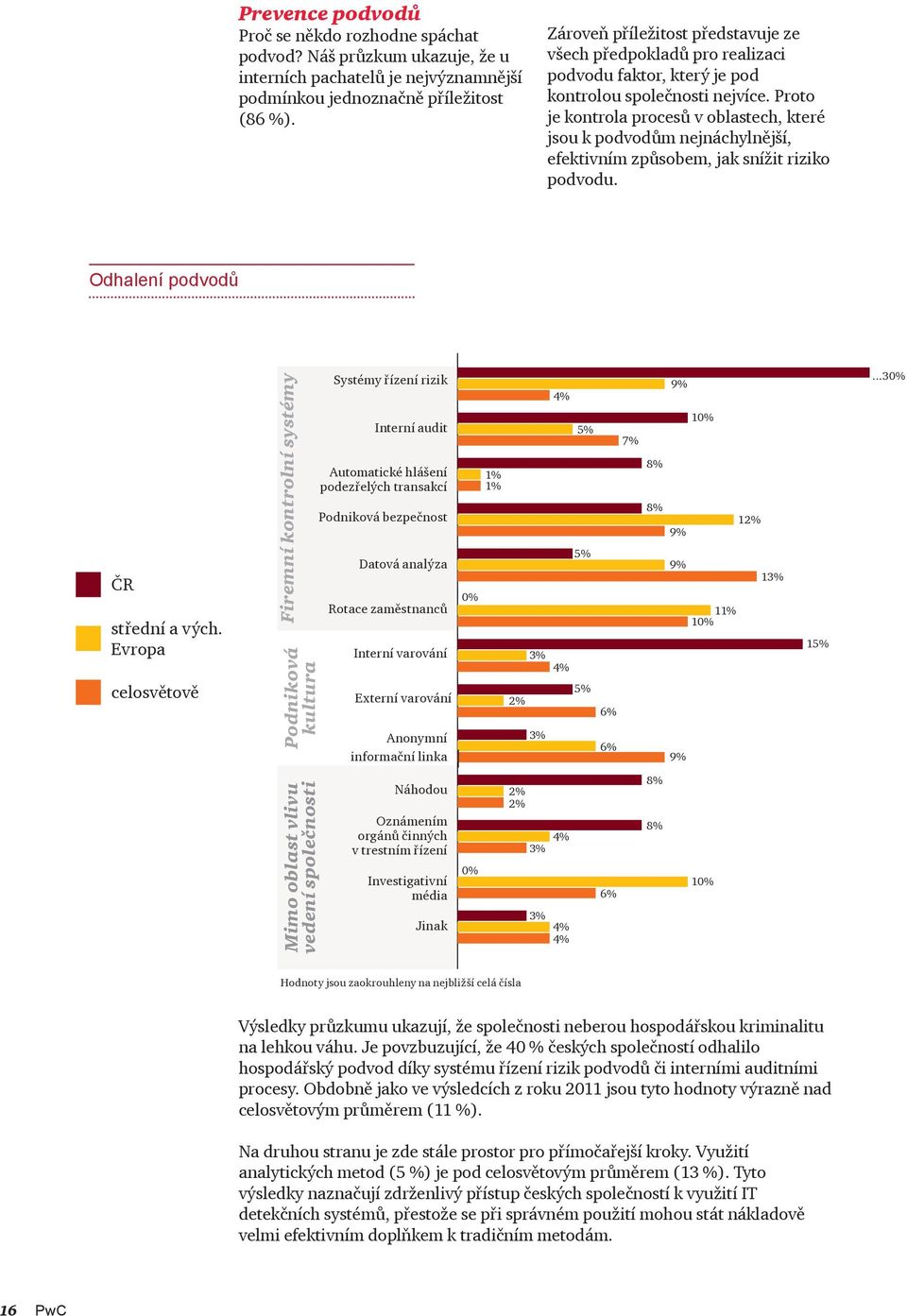 Prevence podvodů

Proč se někdo rozhodne spáchat podvod? Náš průzkum ukazuje, že u interních pachatelů je nejvýznamnější podmínkou jednoznačně příležitost (86 %).

Zároveň příležitost představuje ze všech předpokladů pro realizaci podvodu faktor, který je pod kontrolou společnosti nejvíce. Proto je kontrola procesů v oblastech, které jsou k podvodům nejnáchylnější, efektivním způsobem, jak snížit riziko podvodu.

Odhalení podvodů

ČR

střední a vých. Evropa

celosvětově

Firemní kontrolní systémy

Podniková kultura

Mimo oblast vlivu vedení společnosti

Systémy řízení rizik ...30% 9% 4%

Interní audit 10% 5% 7%

Automatické hlášení podezřelých transakcí 8% 1% 1%

Podniková bezpečnost 8% 12% 9%

Datová analýza 5% 9% 13%

Rotace zaměstnanců 0% 11% 10%

Interní varování 15% 3% 4%

Externí varování 5% 2% 6%

Anonymní informační linka 3% 6% 9%

Náhodou 8% 2% 2%

Oznámením orgánů činných v trestním řízení 8% 4% 3%

Investigativní média 0% 10% 6%

Jinak 3% 4% 4%

Hodnoty jsou zaokrouhleny na nejbližší celá čísla

Výsledky průzkumu ukazují, že společnosti neberou hospodářskou kriminalitu na lehkou váhu. Je povzbuzující, že 40 % českých společností odhalilo hospodářský podvod díky systému řízení rizik podvodů či interními auditními procesy. Obdobně jako ve výsledcích z roku 2011 jsou tyto hodnoty výrazně nad celosvětovým průměrem (11 %).

Na druhou stranu je zde stále prostor pro přímočařejší kroky. Využití analytických metod (5 %) je pod celosvětovým průměrem (13 %). Tyto výsledky naznačují zdrženlivý přístup českých společností k využití IT detekčních systémů, přestože se při správném použití mohou stát nákladově velmi efektivním doplňkem k tradičním metodám.

16 PwC